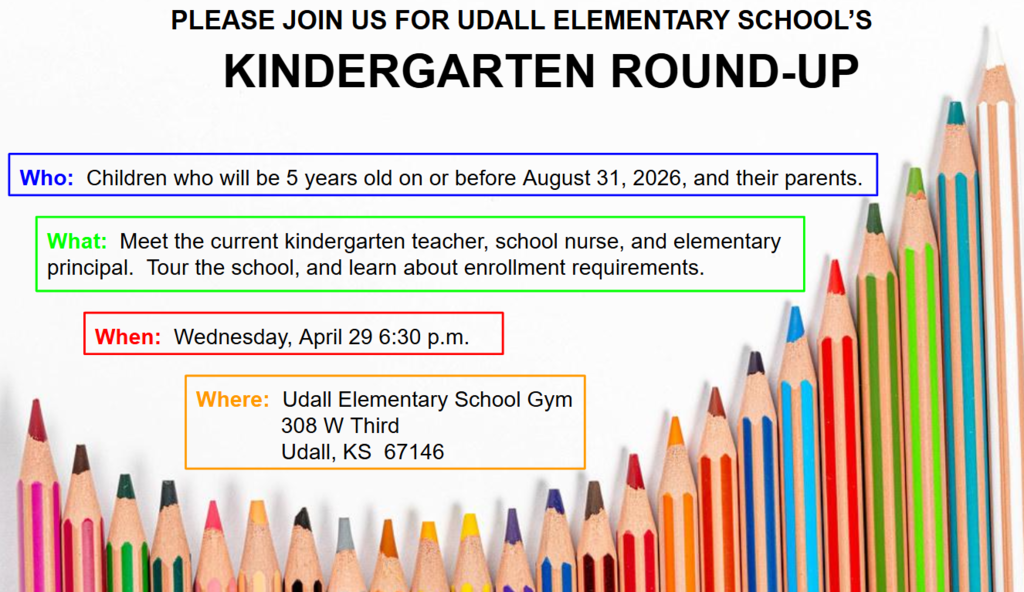 PLEASE JOIN US FOR UDALL ELEMENTARY SCHOOL'S

KINDERGARTEN ROUND-UP

Who: Children who will be 5 years old on or before August 31, 2026, and their parents.

What: Meet the current kindergarten teacher, school nurse, and elementary principal. Tour the school, and learn about enrollment requirements.

When: Wednesday, April 29 6:30 p.m.

Where: Udall Elementary School Gym
308 W Third
Udall, KS 67146